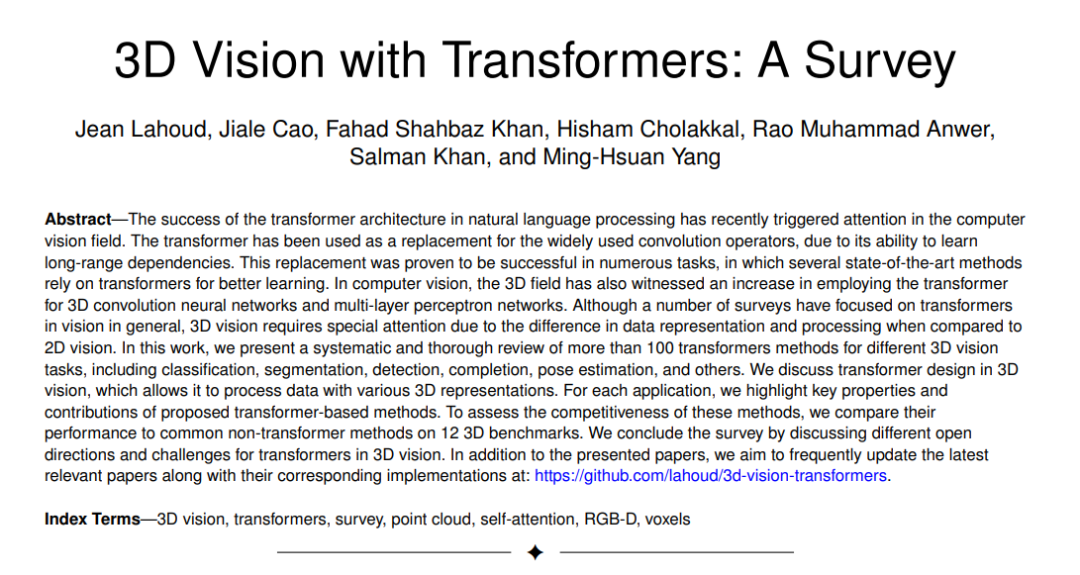 3D Vision with Transformers: A Survey

Jean Lahoud, Jiale Cao, Fahad Shahbaz Khan, Hisham Cholakkal, Rao Muhammad Anwer, Salman Khan, and Ming-Hsuan Yang

**Abstract**—The success of the transformer architecture in natural language processing has recently triggered attention in the computer vision field. The transformer has been used as a replacement for the widely used convolution operators, due to its ability to learn long-range dependencies. This replacement was proven to be successful in numerous tasks, in which several state-of-the-art methods rely on transformers for better learning. In computer vision, the 3D field has also witnessed an increase in employing the transformer for 3D convolution neural networks and multi-layer perceptron networks. Although a number of surveys have focused on transformers in vision in general, 3D vision requires special attention due to the difference in data representation and processing when compared to 2D vision. In this work, we present a systematic and thorough review of more than 100 transformers methods for different 3D vision tasks, including classification, segmentation, detection, completion, pose estimation, and others. We discuss transformer design in 3D vision, which allows it to process data with various 3D representations. For each application, we highlight key properties and contributions of proposed transformer-based methods. To assess the competitiveness of these methods, we compare their performance to common non-transformer methods on 12 3D benchmarks. We conclude the survey by discussing different open directions and challenges for transformers in 3D vision. In addition to the presented papers, we aim to frequently update the latest relevant papers along with their corresponding implementations at: https://github.com/lahoud/3d-vision-transformers.

**Index Terms**—3D vision, transformers, survey, point cloud, self-attention, RGB-D, voxels